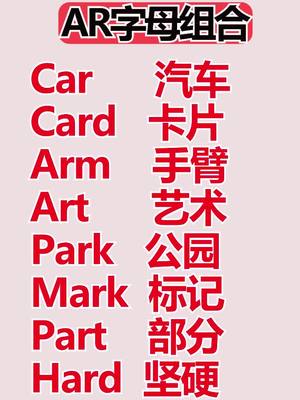 AR字母组合

Car 汽车
Card 卡片
Arm 手臂
Art 艺术
Park 公园
Mark 标记
Part 部分
Hard 坚硬